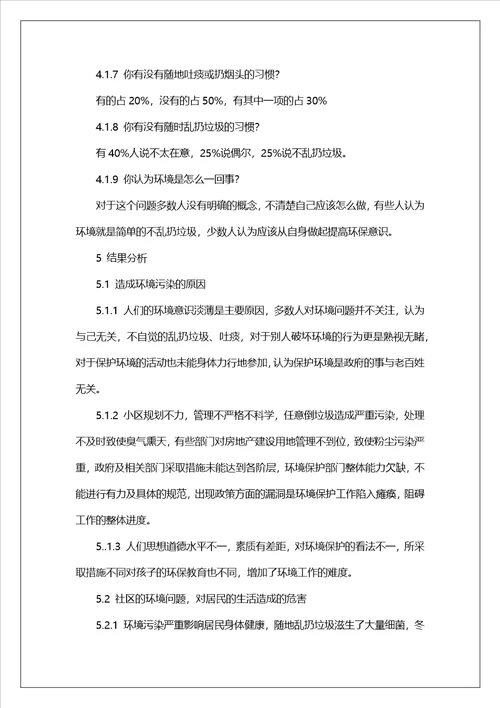 4.1.7 你有没有随地吐痰或扔烟头的习惯?

有的占 20%，没有的占 50%，有其中一项的占 30%

4.1.8 你有没有随时乱扔垃圾的习惯?

有 40%人说不太在意，25%说偶尔，25%说不乱扔垃圾。

4.1.9 你认为环境是怎么一回事?

对于这个问题多数人没有明确的概念，不清楚自己应该怎么做，有些人认为环境就是简单的不乱扔垃圾，少数人认为应该从自身做起提高环保意识。

5 结果分析

5.1 造成环境污染的原因

5.1.1 人们的环境意识淡薄是主要原因，多数人对环境问题并不关注，认为与己无关，不自觉的乱扔垃圾、吐痰，对于别人破坏环境的行为更是熟视无睹，对于保护环境的活动也未能身体力行地参加，认为保护环境是政府的事与老百姓无关。

5.1.2 小区规划不力，管理不严格不科学，任意倒垃圾造成严重污染，处理不及时致使臭气熏天，有些部门对房地产建设用地管理不到位，致使粉尘污染严重，政府及相关部门采取措施未能达到各阶层，环境保护部门整体能力欠缺，不能进行有力及具体的规范，出现政策方面的漏洞是环境保护工作陷入瘫痪，阻碍工作的整体进度。

5..1.3 人们思想道德水平不一，素质有差距，对环境保护的看法不一，所采取措施不同对孩子的环保教育也不同，增加了环境工作的难度。

5.2 社区的环境问题，对居民的生活造成的危害

5.2.1 环境污染严重影响居民身体健康，随地乱扔垃圾滋生了大量细菌，冬